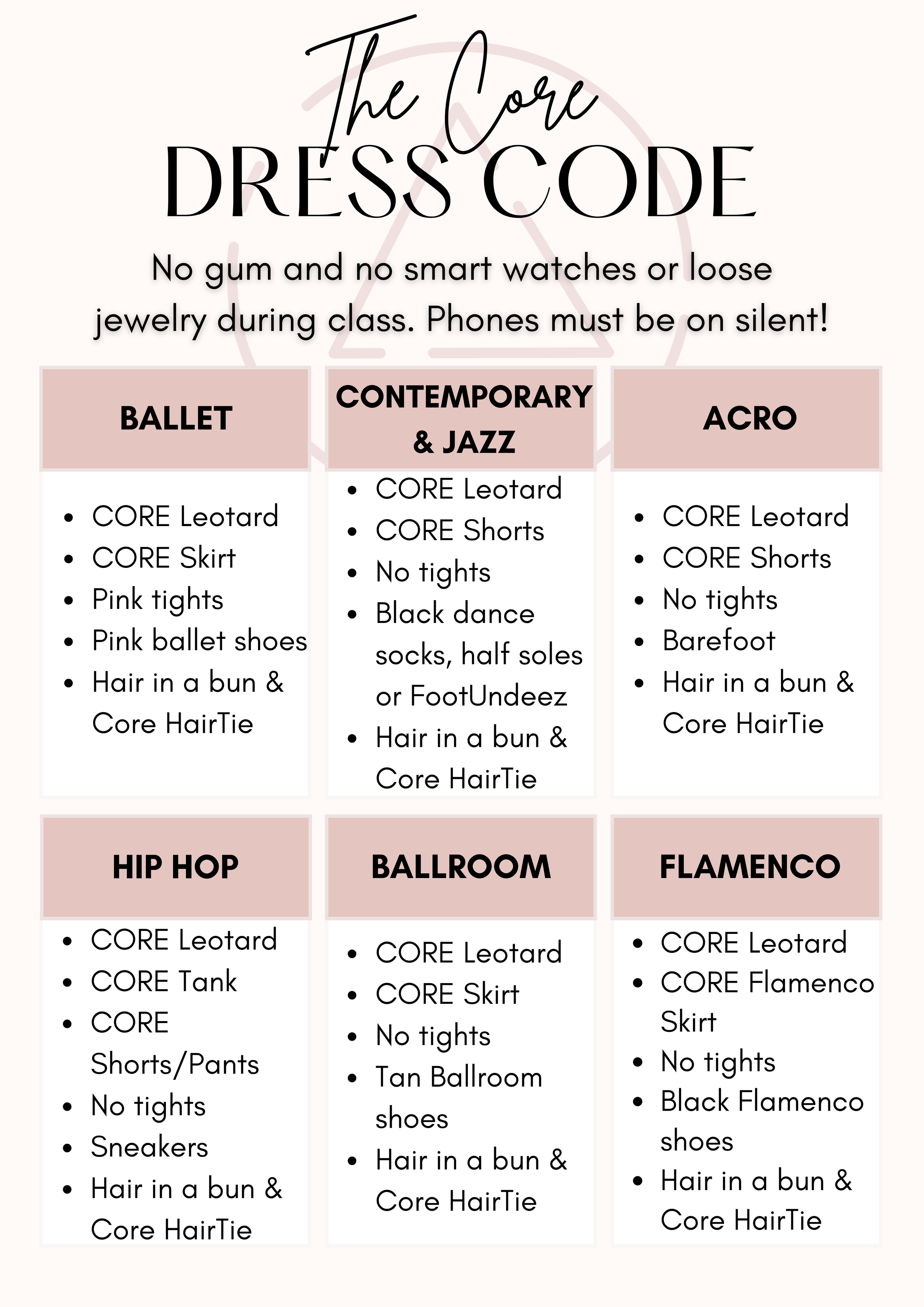 The Core
DRESS CODE

No gum and no smart watches or loose jewelry during class. Phones must be on silent!

BALLET
- CORE Leotard
- CORE Skirt
- Pink tights
- Pink ballet shoes
- Hair in a bun & Core HairTie

CONTEMPORARY & JAZZ
- CORE Leotard
- CORE Shorts
- No tights
- Black dance socks, half soles or FootUndeez
- Hair in a bun & Core HairTie

ACRO
- CORE Leotard
- CORE Shorts
- No tights
- Barefoot
- Hair in a bun & Core HairTie

HIP HOP
- CORE Leotard
- CORE Tank
- CORE Shorts/Pants
- No tights
- Sneakers
- Hair in a bun & Core HairTie

BALLROOM
- CORE Leotard
- CORE Skirt
- No tights
- Tan Ballroom shoes
- Hair in a bun & Core HairTie

FLAMENCO
- CORE Leotard
- CORE Flamenco Skirt
- No tights
- Black Flamenco shoes
- Hair in a bun & Core HairTie